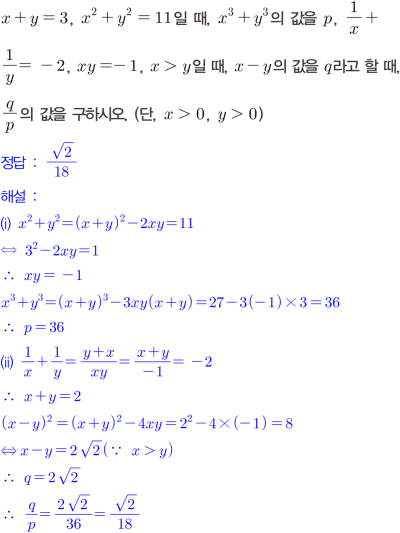 $x+y=3$, $x^2+y^2=11$일 때, $x^3+y^3$의 값을 $p$, $\frac{1}{x}+\frac{1}{y}=-2$, $xy=-1$, $x>y$일 때, $x-y$의 값을 $q$라고 할 때, $\frac{q}{p}$의 값을 구하시오. (단, $x>0$, $y>0$)

정답 : $\frac{\sqrt{2}}{18}$

해설 :

(i) $x^2+y^2=(x+y)^2-2xy=11$

$\Leftrightarrow 3^2-2xy=1$

$\therefore xy=-1$

$x^3+y^3=(x+y)^3-3xy(x+y)=27-3(-1)\times 3=36$

$\therefore p=36$

(ii) $\frac{1}{x}+\frac{1}{y}=\frac{y+x}{xy}=\frac{x+y}{-1}=-2$

$\therefore x+y=2$

$(x-y)^2=(x+y)^2-4xy=2^2-4\times(-1)=8$

$\Leftrightarrow x-y=2\sqrt{2}$ ($\because x>y$)

$\therefore q=2\sqrt{2}$

$\therefore \frac{q}{p}=\frac{2\sqrt{2}}{36}=\frac{\sqrt{2}}{18}$